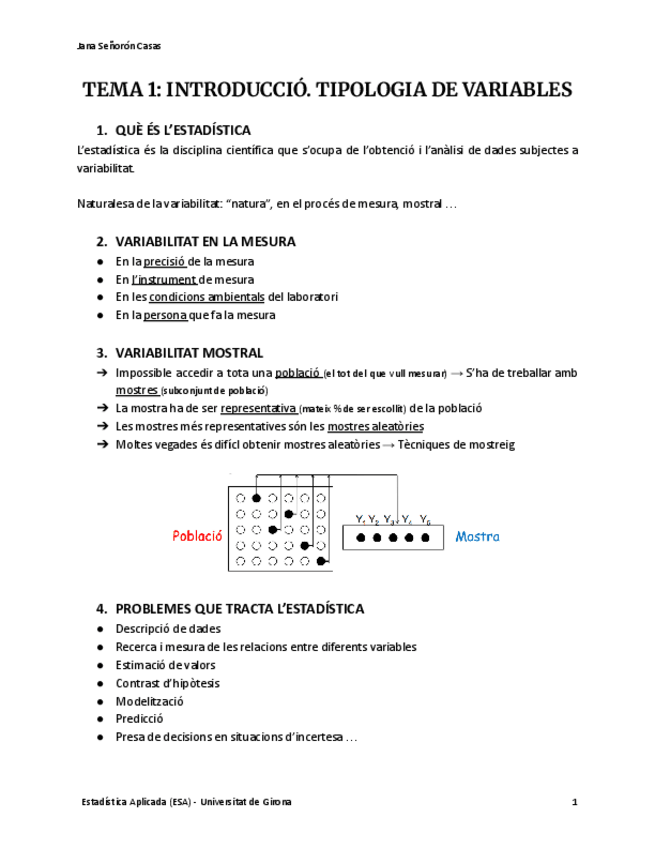 Jana Señorón Casas

TEMA 1: INTRODUCCIÓ. TIPOLOGIA DE VARIABLES

1. QUÈ ÉS L'ESTADÍSTICA

L'estadística és la disciplina científica que s'ocupa de l'obtenció i l'anàlisi de dades subjectes a variabilitat.

Naturalesa de la variabilitat: "natura", en el procés de mesura, mostral …

2. VARIABILITAT EN LA MESURA

● En la precisió de la mesura
● En l'instrument de mesura
● En les condicions ambientals del laboratori
● En la persona que fa la mesura

3. VARIABILITAT MOSTRAL

➔ Impossible accedir a tota una població (el tot del que vull mesurar) → S'ha de treballar amb mostres (subconjunt de població)
➔ La mostra ha de ser representativa (mateix % de ser escollit) de la població
➔ Les mostres més representatives són les mostres aleatòries
➔ Moltes vegades és difícl obtenir mostres aleatòries → Tècniques de mostreig

Població

$Y_1$ $Y_2$ $Y_3$ $Y_4$ $Y_5$

Mostra

4. PROBLEMES QUE TRACTA L'ESTADÍSTICA

● Descripció de dades
● Recerca i mesura de les relacions entre diferents variables
● Estimació de valors
● Contrast d'hipòtesis
● Modelització
● Predicció
● Presa de decisions en situacions d'incertesa …

Estadística Aplicada (ESA) - Universitat de Girona

1